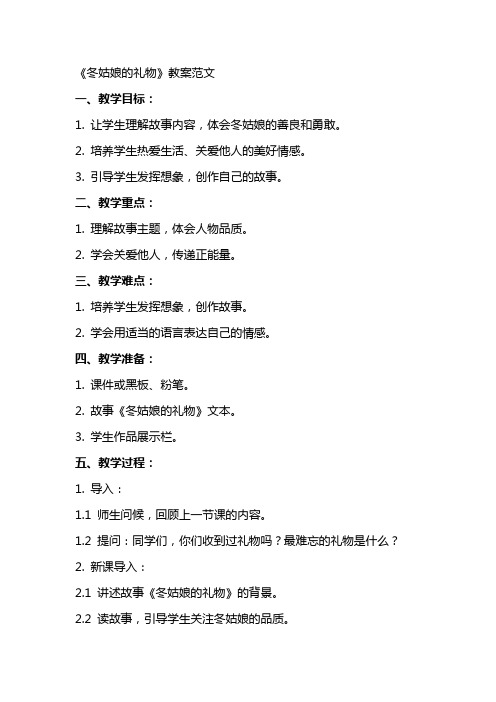 《冬姑娘的礼物》教案范文

一、教学目标：

1. 让学生理解故事内容，体会冬姑娘的善良和勇敢。

2. 培养学生热爱生活、关爱他人的美好情感。

3. 引导学生发挥想象，创作自己的故事。

二、教学重点：

1. 理解故事主题，体会人物品质。

2. 学会关爱他人，传递正能量。

三、教学难点：

1. 培养学生发挥想象，创作故事。

2. 学会用适当的语言表达自己的情感。

四、教学准备：

1. 课件或黑板、粉笔。

2. 故事《冬姑娘的礼物》文本。

3. 学生作品展示栏。

五、教学过程：

1. 导入：

1.1 师生问候，回顾上一节课的内容。

1.2 提问：同学们，你们收到过礼物吗？最难忘的礼物是什么？

2. 新课导入：

2.1 讲述故事《冬姑娘的礼物》的背景。

2.2 读故事，引导学生关注冬姑娘的品质。